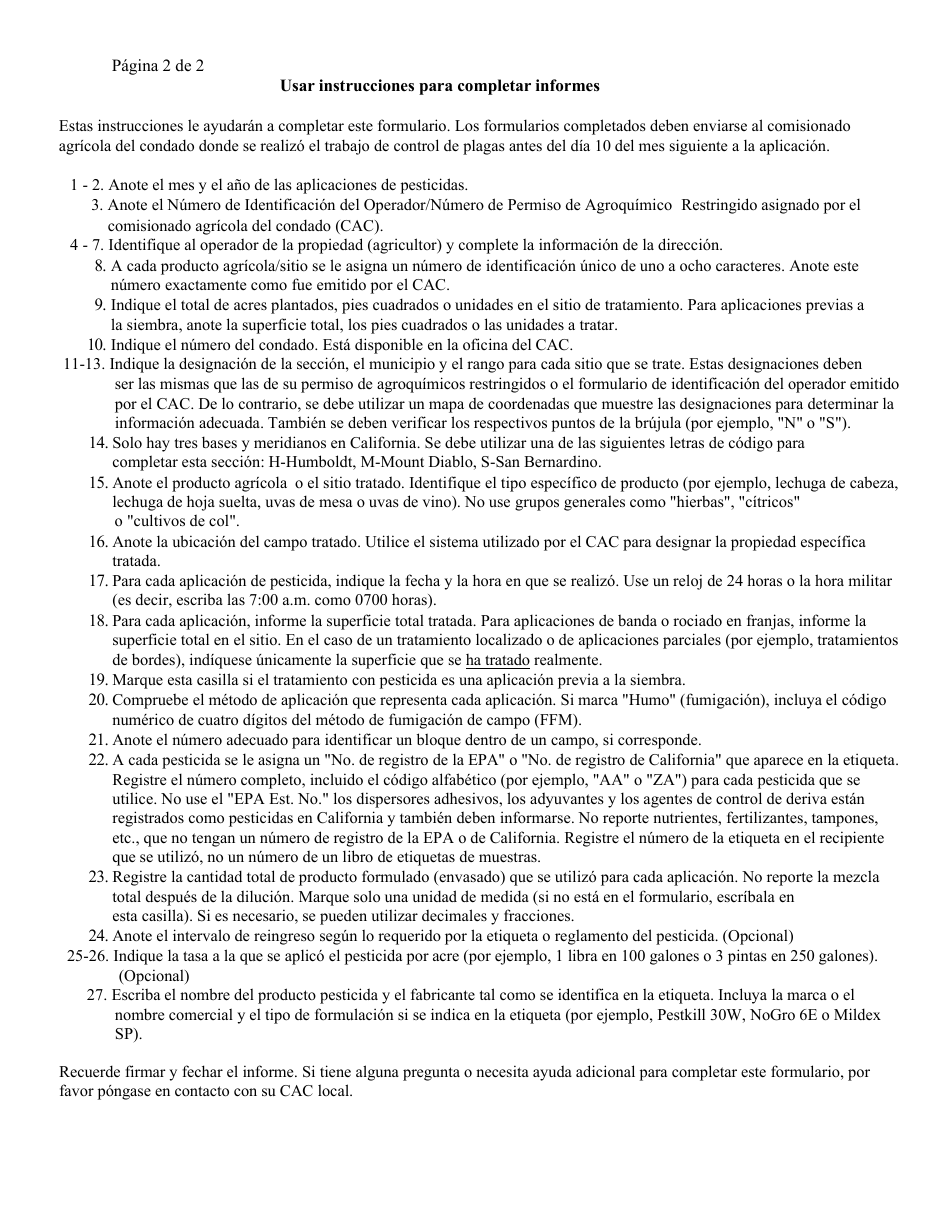 Página 2 de 2

Usar instrucciones para completar informes

Estas instrucciones le ayudarán a completar este formulario. Los formularios completados deben enviarse al comisionado agrícola del condado donde se realizó el trabajo de control de plagas antes del día 10 del mes siguiente a la aplicación.

1 - 2. Anote el mes y el año de las aplicaciones de pesticidas.
3. Anote el Número de Identificación del Operador/Número de Permiso de Agroquímico Restringido asignado por el comisionado agrícola del condado (CAC).
4 - 7. Identifique al operador de la propiedad (agricultor) y complete la información de la dirección.
8. A cada producto agrícola/sitio se le asigna un número de identificación único de uno a ocho caracteres. Anote este número exactamente como fue emitido por el CAC.
9. Indique el total de acres plantados, pies cuadrados o unidades en el sitio de tratamiento. Para aplicaciones previas a la siembra, anote la superficie total, los pies cuadrados o las unidades a tratar.
10. Indique el número del condado. Está disponible en la oficina del CAC.
11-13. Indique la designación de la sección, el municipio y el rango para cada sitio que se trate. Estas designaciones deben ser las mismas que las de su permiso de agroquímicos restringidos o el formulario de identificación del operador emitido por el CAC. De lo contrario, se debe utilizar un mapa de coordenadas que muestre las designaciones para determinar la información adecuada. También se deben verificar los respectivos puntos de la brújula (por ejemplo, "N" o "S").
14. Solo hay tres bases y meridianos en California. Se debe utilizar una de las siguientes letras de código para completar esta sección: H-Humboldt, M-Mount Diablo, S-San Bernardino.
15. Anote el producto agrícola o el sitio tratado. Identifique el tipo específico de producto (por ejemplo, lechuga de cabeza, lechuga de hoja suelta, uvas de mesa o uvas de vino). No use grupos generales como "hierbas", "cítricos" o "cultivos de col".
16. Anote la ubicación del campo tratado. Utilice el sistema utilizado por el CAC para designar la propiedad específica tratada.
17. Para cada aplicación de pesticida, indique la fecha y la hora en que se realizó. Use un reloj de 24 horas o la hora militar (es decir, escriba las 7:00 a.m. como 0700 horas).
18. Para cada aplicación, informe la superficie total tratada. Para aplicaciones de banda o rociado en franjas, informe la superficie total en el sitio. En el caso de un tratamiento localizado o de aplicaciones parciales (por ejemplo, tratamientos de bordes), indíquese únicamente la superficie que se ha tratado realmente.
19. Marque esta casilla si el tratamiento con pesticida es una aplicación previa a la siembra.
20. Compruebe el método de aplicación que representa cada aplicación. Si marca "Humo" (fumigación), incluya el código numérico de cuatro dígitos del método de fumigación de campo (FFM).
21. Anote el número adecuado para identificar un bloque dentro de un campo, si corresponde.
22. A cada pesticida se le asigna un "No. de registro de la EPA" o "No. de registro de California" que aparece en la etiqueta. Registre el número completo, incluido el código alfabético (por ejemplo, "AA" o "ZA") para cada pesticida que se utilice. No use el "EPA Est. No." los dispersores adhesivos, los adyuvantes y los agentes de control de deriva están registrados como pesticidas en California y también deben informarse. No reporte nutrientes, fertilizantes, tampones, etc., que no tengan un número de registro de la EPA o de California. Registre el número de la etiqueta en el recipiente que se utilizó, no un número de un libro de etiquetas de muestras.
23. Registre la cantidad total de producto formulado (envasado) que se utilizó para cada aplicación. No reporte la mezcla total después de la dilución. Marque solo una unidad de medida (si no está en el formulario, escríbala en esta casilla). Si es necesario, se pueden utilizar decimales y fracciones.
24. Anote el intervalo de reingreso según lo requerido por la etiqueta o reglamento del pesticida. (Opcional)
25-26. Indique la tasa a la que se aplicó el pesticida por acre (por ejemplo, 1 libra en 100 galones o 3 pintas en 250 galones). (Opcional)
27. Escriba el nombre del producto pesticida y el fabricante tal como se identifica en la etiqueta. Incluya la marca o el nombre comercial y el tipo de formulación si se indica en la etiqueta (por ejemplo, Pestkill 30W, NoGro 6E o Mildex SP).

Recuerde firmar y fechar el informe. Si tiene alguna pregunta o necesita ayuda adicional para completar este formulario, por favor póngase en contacto con su CAC local.